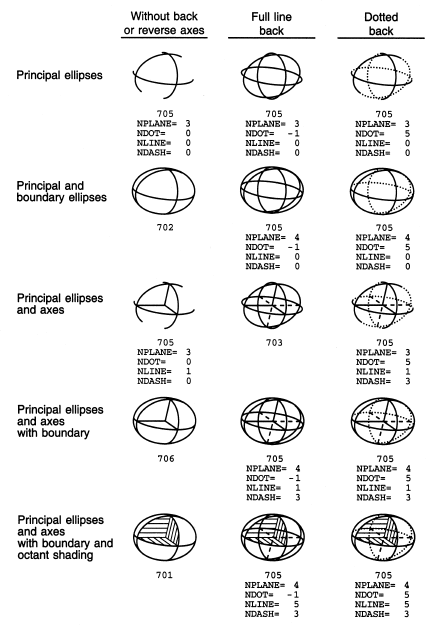 |  | Without back or reverse axes | Full line back | Dotted back |
|---|---|---|---|
| Principal ellipses | 705 NPLANE= 3 NDOT= 0 NLINE= 0 NDASH= 0 | 705 NPLANE= 3 NDOT= -1 NLINE= 0 NDASH= 0 | 705 NPLANE= 3 NDOT= 5 NLINE= 0 NDASH= 0 |
| Principal and boundary ellipses | 702 | 705 NPLANE= 4 NDOT= -1 NLINE= 0 NDASH= 0 | 705 NPLANE= 4 NDOT= 5 NLINE= 0 NDASH= 0 |
| Principal ellipses and axes | 705 NPLANE= 3 NDOT= 0 NLINE= 1 NDASH= 0 | 703 | 705 NPLANE= 3 NDOT= 5 NLINE= 1 NDASH= 3 |
| Principal ellipses and axes with boundary | 706 | 705 NPLANE= 4 NDOT= -1 NLINE= 1 NDASH= 3 | 705 NPLANE= 4 NDOT= 5 NLINE= 1 NDASH= 3 |
| Principal ellipses and axes with boundary and octant shading | 701 | 705 NPLANE= 4 NDOT= -1 NLINE= 5 NDASH= 3 | 705 NPLANE= 4 NDOT= 5 NLINE= 5 NDASH= 3 |